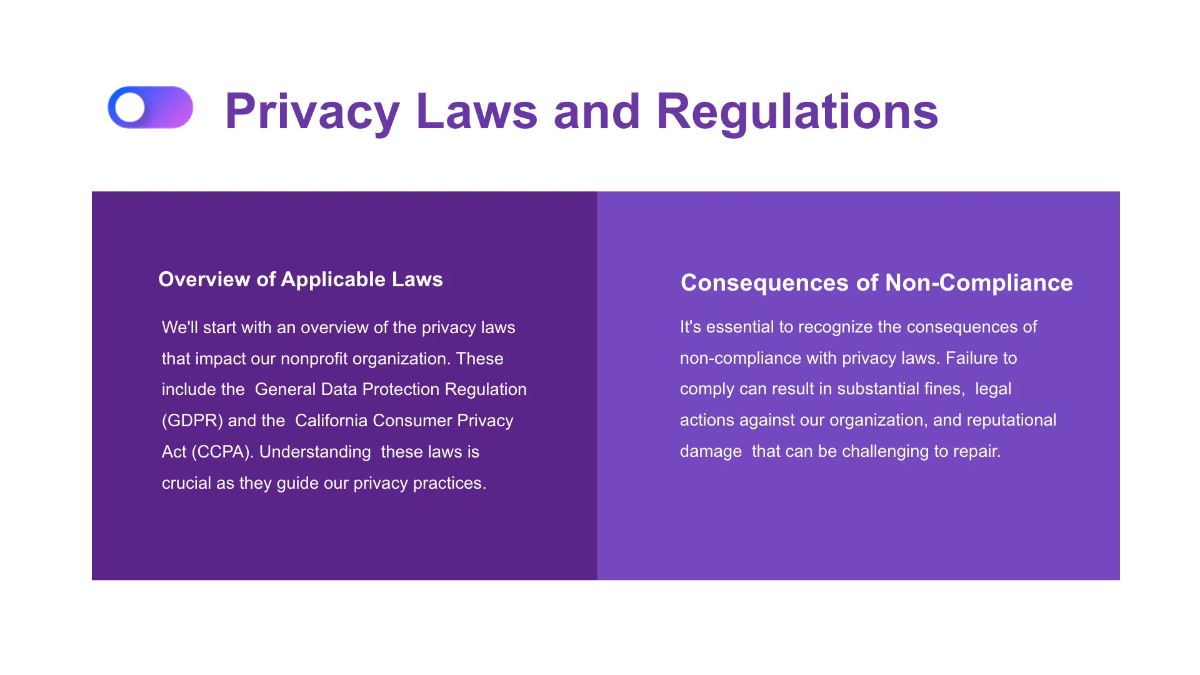 Privacy Laws and Regulations

Overview of Applicable Laws

We'll start with an overview of the privacy laws that impact our nonprofit organization. These include the General Data Protection Regulation (GDPR) and the California Consumer Privacy Act (CCPA). Understanding these laws is crucial as they guide our privacy practices.

Consequences of Non-Compliance

It's essential to recognize the consequences of non-compliance with privacy laws. Failure to comply can result in substantial fines, legal actions against our organization, and reputational damage that can be challenging to repair.